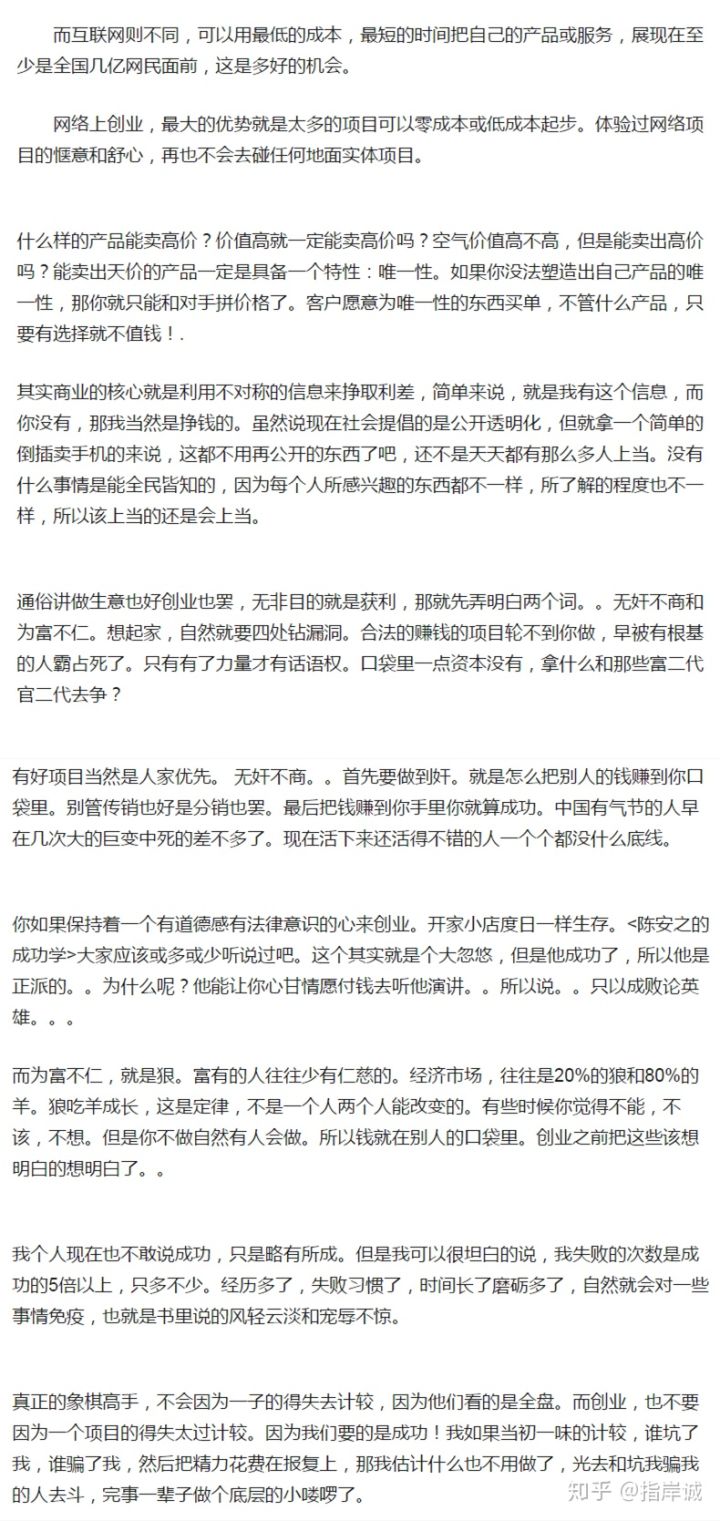 而互联网则不同，可以用最低的成本，最短的时间把自己的产品或服务，展现在至少是全国几亿网民面前，这是多好的机会。

网络上创业，最大的优势就是太多的项目可以零成本或低成本起步。体验过网络项目的惬意和舒心，再也不会去碰任何地面实体项目。

什么样的产品能卖高价？价值高就一定能卖高价吗？空气价值高不高，但是能卖出高价吗？能卖出天价的产品一定是具备一个特性：唯一性。如果你没法塑造出自己产品的唯一性，那你就只能和对手拼价格了。客户愿意为唯一性的东西买单，不管什么产品，只要有选择就不值钱！.

其实商业的核心就是利用不对称的信息来挣取利差，简单来说，就是我有这个信息，而你没有，那我当然是挣钱的。虽然说现在社会提倡的是公开透明化，但就拿一个简单的倒插卖手机的来说，这都不用再公开的东西了吧，还不是天天都有那么多人上当。没有什么事情是能全民皆知的，因为每个人所感兴趣的东西都不一样，所了解的程度也不一样，所以该上当的还是会上当。

通俗讲做生意也好创业也罢，无非目的就是获利，那就先弄明白两个词。。无奸不商和为富不仁。想起家，自然就要四处钻漏洞。合法的赚钱的项目轮不到你做，早被有根基的人霸占死了。只有有了力量才有话语权。口袋里一点资本没有，拿什么和那些富二代官二代去争？

有好项目当然是人家优先。 无奸不商。。首先要做到奸。就是怎么把别人的钱赚到你口袋里。别管传销也好是分销也罢。最后把钱赚到你手里你就算成功。中国有气节的人早在几次大的巨变中死的差不多了。现在活下来还活得不错的人一个个都没什么底线。

你如果保持着一个有道德感有法律意识的心来创业。开家小店度日一样生存。<陈安之的成功学>大家应该或多或少听说过吧。这个其实就是个大忽悠，但是他成功了，所以他是正派的。。为什么呢？他能让你心甘情愿付钱去听他演讲。。所以说。。只以成败论英雄。。。

而为富不仁，就是狠。富有的人往往少有仁慈的。经济市场，往往是20%的狼和80%的羊。狼吃羊成长，这是定律，不是一个人两个人能改变的。有些时候你觉得不能，不该，不想。但是你不做自然有人会做。所以钱就在别人的口袋里。创业之前把这些该想明白的想明白了。。

我个人现在也不敢说成功，只是略有所成。但是我可以很坦白的说，我失败的次数是成功的5倍以上，只多不少。经历多了，失败习惯了，时间长了磨砺多了，自然就会对一些事情免疫，也就是书里说的风轻云淡和宠辱不惊。

真正的象棋高手，不会因为一子的得失去计较，因为他们看的是全盘。而创业，也不要因为一个项目的得失太过计较。因为我们要的是成功！我如果当初一味的计较，谁坑了我，谁骗了我，然后把精力花费在报复上，那我估计什么也不用做了，光去和坑我骗我的人去斗，完事一辈子做个底层的小喽啰了。

知乎 @指岸诚